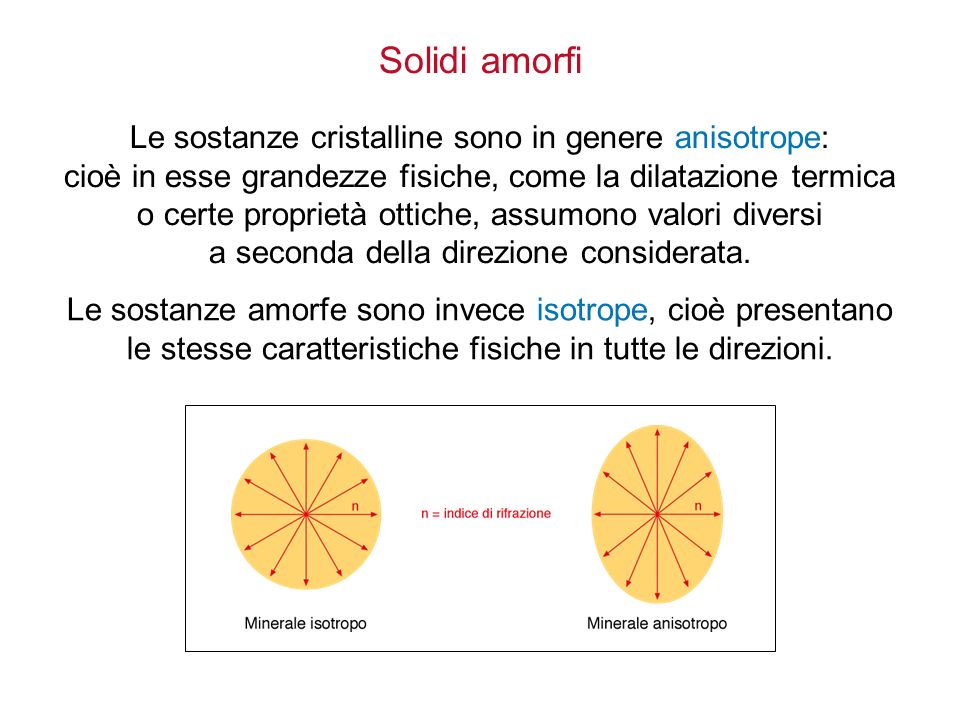 Solidi amorfi

Le sostanze cristalline sono in genere anisotrope: cioè in esse grandezze fisiche, come la dilatazione termica o certe proprietà ottiche, assumono valori diversi a seconda della direzione considerata.

Le sostanze amorfe sono invece isotrope, cioè presentano le stesse caratteristiche fisiche in tutte le direzioni.

n

n = indice di rifrazione

n

Minerale isotropo

Minerale anisotropo